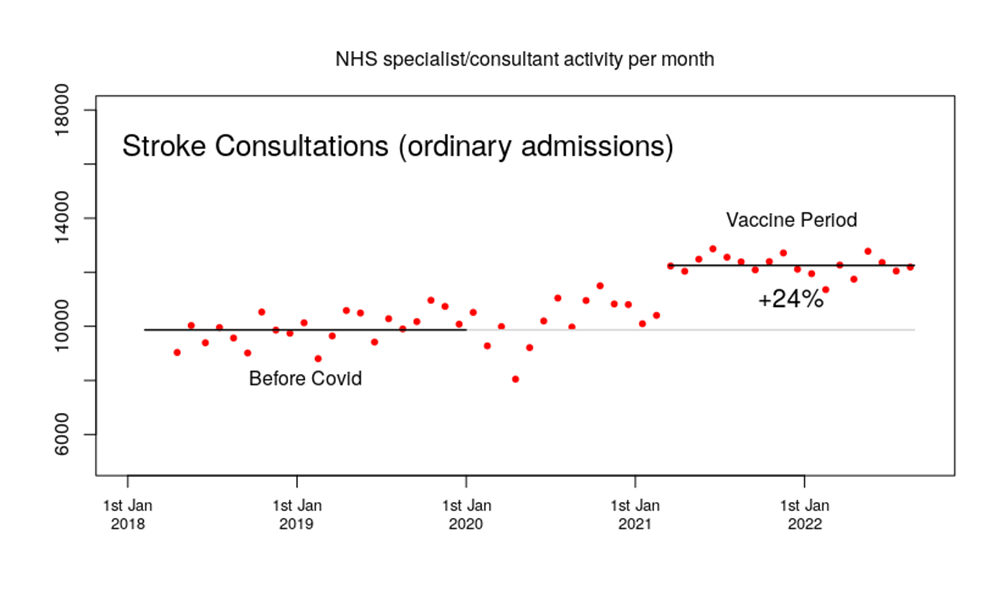 NHS specialist/consultant activity per month

Stroke Consultations (ordinary admissions)

18000
14000
10000
6000

Vaccine Period

+24%

Before Covid

1st Jan 2018
1st Jan 2019
1st Jan 2020
1st Jan 2021
1st Jan 2022